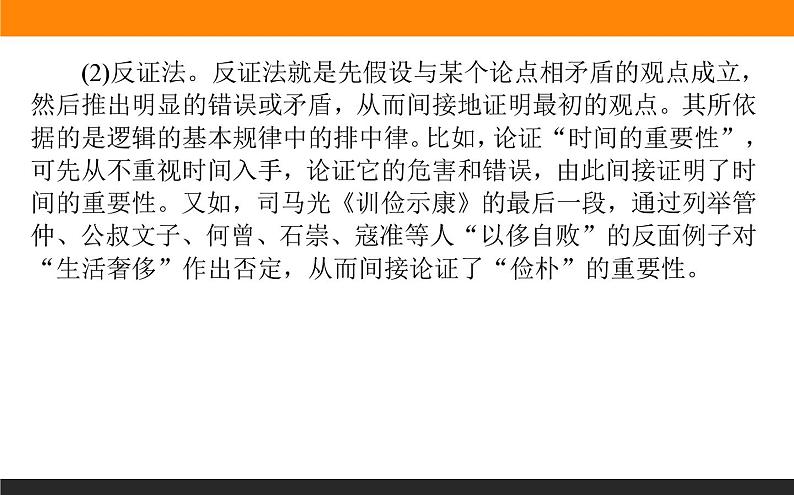 (2)反证法。反证法就是先假设与某个论点相矛盾的观点成立，然后推出明显的错误或矛盾，从而间接地证明最初的观点。其所依据的是逻辑的基本规律中的排中律。比如，论证“时间的重要性”，可先从不重视时间入手，论证它的危害和错误，由此间接证明了时间的重要性。又如，司马光《训俭示康》的最后一段，通过列举管仲、公叔文子、何曾、石崇、寇准等人“以侈自败”的反面例子对“生活奢侈”作出否定，从而间接论证了“俭朴”的重要性。